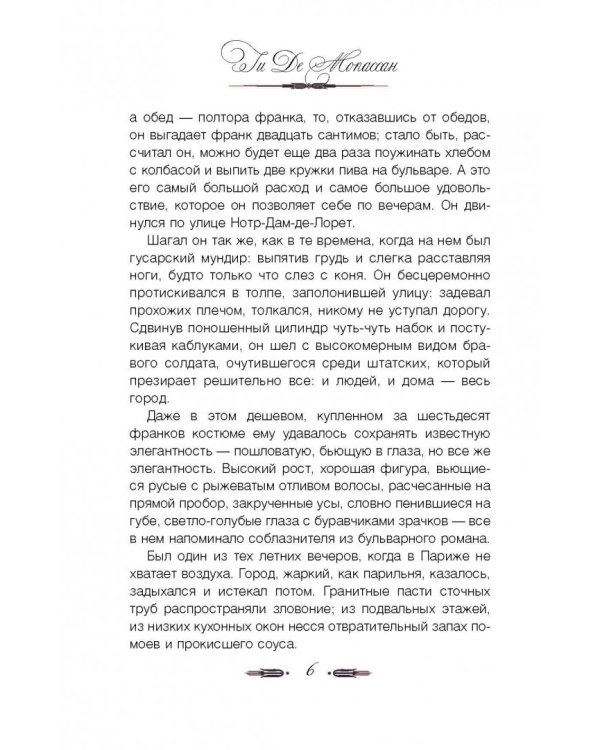 Ги Де Мопассан

а обед — полтора франка, то, отказавшись от обедов, он выгадает франк двадцать сантимов; стало быть, рассчитал он, можно будет еще два раза поужинать хлебом с колбасой и выпить две кружки пива на бульваре. А это его самый большой расход и самое большое удовольствие, которое он позволяет себе по вечерам. Он двинулся по улице Нотр-Дам-де-Лорет.

Шагал он так же, как в те времена, когда на нем был гусарский мундир: выпятив грудь и слегка расставляя ноги, будто только что слез с коня. Он бесцеремонно протискивался в толпе, заполонившей улицу: задевал прохожих плечом, толкался, никому не уступал дорогу. Сдвинув поношенный цилиндр чуть-чуть набок и постукивая каблуками, он шел с высокомерным видом бравого солдата, очутившегося среди штатских, который презирает решительно все: и людей, и дома — весь город.

Даже в этом дешевом, купленном за шестьдесят франков костюме ему удавалось сохранять известную элегантность — пошловатую, бьющую в глаза, но все же элегантность. Высокий рост, хорошая фигура, вьющиеся русые с рыжеватым отливом волосы, расчесанные на прямой пробор, закрученные усы, словно пенившиеся на губе, светло-голубые глаза с буравчиками зрачков — все в нем напоминало соблазнителя из бульварного романа.

Был один из тех летних вечеров, когда в Париже не хватает воздуха. Город, жаркий, как парильня, казалось, задыхался и истекал потом. Гранитные пасти сточных труб распространяли зловоние; из подвальных этажей, из низких кухонных окон несся отвратительный запах помоев и прокисшего соуса.

6